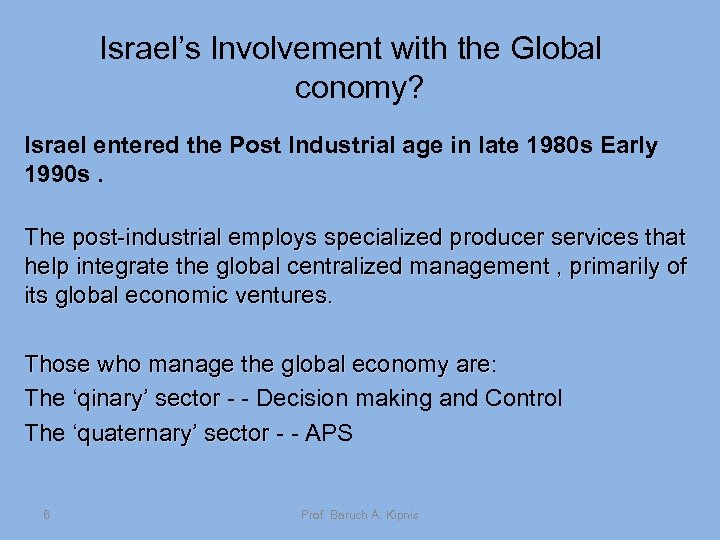 Israel's Involvement with the Global conomy?

Israel entered the Post Industrial age in late 1980s Early 1990s .

The post-industrial employs specialized producer services that help integrate the global centralized management , primarily of its global economic ventures.

Those who manage the global economy are:
The 'qinary' sector - - Decision making and Control
The 'quaternary' sector - - APS

6
Prof. Baruch A. Kipnis